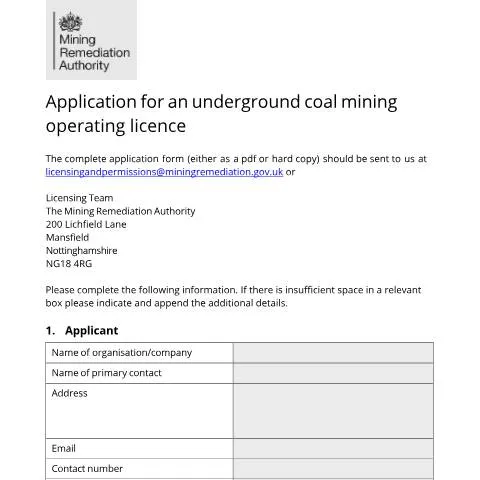 Mining
Remediation
Authority

Application for an underground coal mining operating licence

The complete application form (either as a pdf or hard copy) should be sent to us at licensingandpermissions@miningremediation.gov.uk or

Licensing Team
The Mining Remediation Authority
200 Lichfield Lane
Mansfield
Nottinghamshire
NG18 4RG

Please complete the following information. If there is insufficient space in a relevant box please indicate and append the additional details.

1. Applicant

Name of organisation/company

Name of primary contact

Address

Email

Contact number